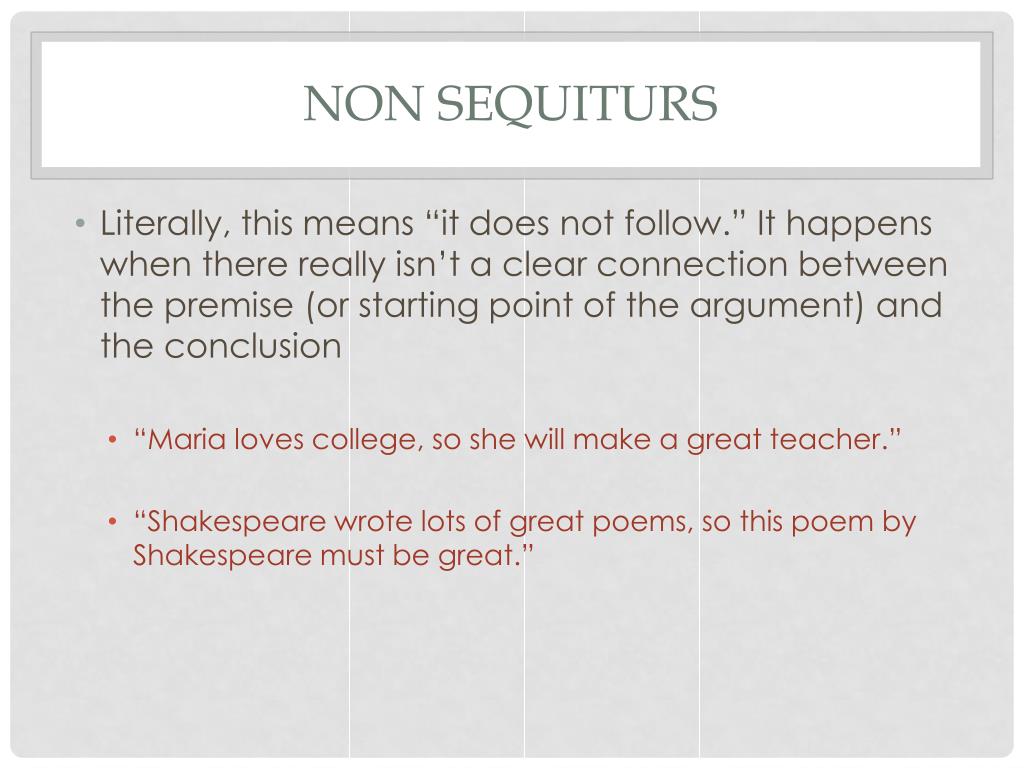 NON SEQUITURS

• Literally, this means “it does not follow.” It happens when there really isn’t a clear connection between the premise (or starting point of the argument) and the conclusion

• “Maria loves college, so she will make a great teacher.”

• “Shakespeare wrote lots of great poems, so this poem by Shakespeare must be great.”